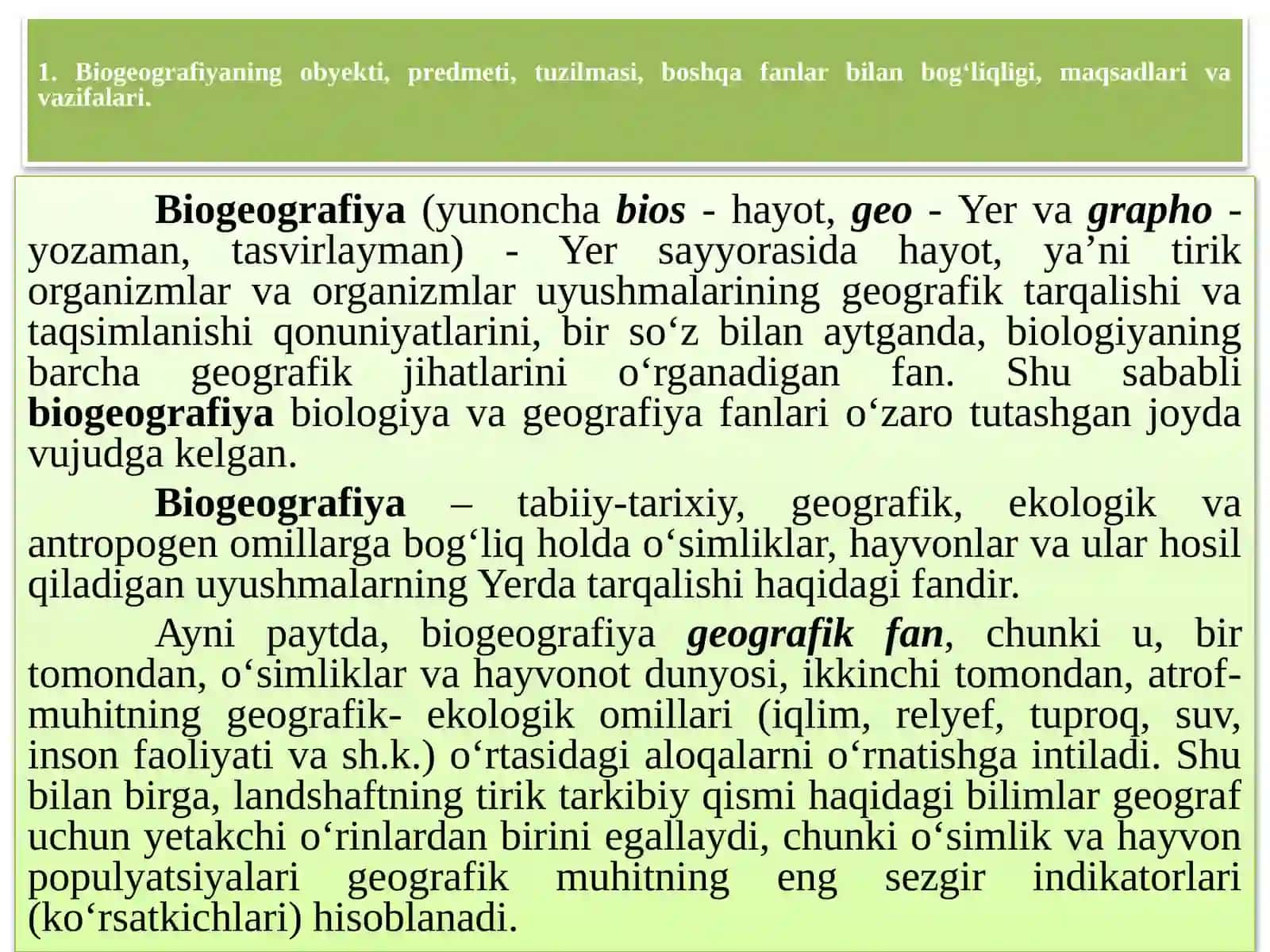 1. Biogeografiyaning obyekti, predmeti, tuzilmasi, boshqa fanlar bilan bog‘liqligi, maqsadlari va vazifalari.

Biogeografiya (yunoncha bios - hayot, geo - Yer va grapho - yozaman, tasvirlayman) - Yer sayyorasida hayot, ya’ni tirik organizmlar va organizmlar uyushmalarining geografik tarqalishi va taqsimlanishi qonuniyatlarini, bir so‘z bilan aytganda, biologiyaning barcha geografik jihatlarini o‘rganadigan fan. Shu sababli biogeografiya biologiya va geografiya fanlari o‘zaro tutashgan joyda vujudga kelgan.

Biogeografiya – tabiiy-tarixiy, geografik, ekologik va antropogen omillarga bog‘liq holda o‘simliklar, hayvonlar va ular hosil qiladigan uyushmalarning Yerda tarqalishi haqidagi fandir.

Ayni paytda, biogeografiya geografik fan, chunki u, bir tomondan, o‘simliklar va hayvonot dunyosi, ikkinchi tomondan, atrof-muhitning geografik- ekologik omillari (iqlim, relyef, tuproq, suv, inson faoliyati va sh.k.) o‘rtasidagi aloqalarni o‘rnatishga intiladi. Shu bilan birga, landshaftning tirik tarkibiy qismi haqidagi bilimlar geograf uchun yetakchi o‘rinlardan birini egallaydi, chunki o‘simlik va hayvon populyatsiyalari geografik muhitning eng sezgir indikatorlari (ko‘rsatkichlari) hisoblanadi.